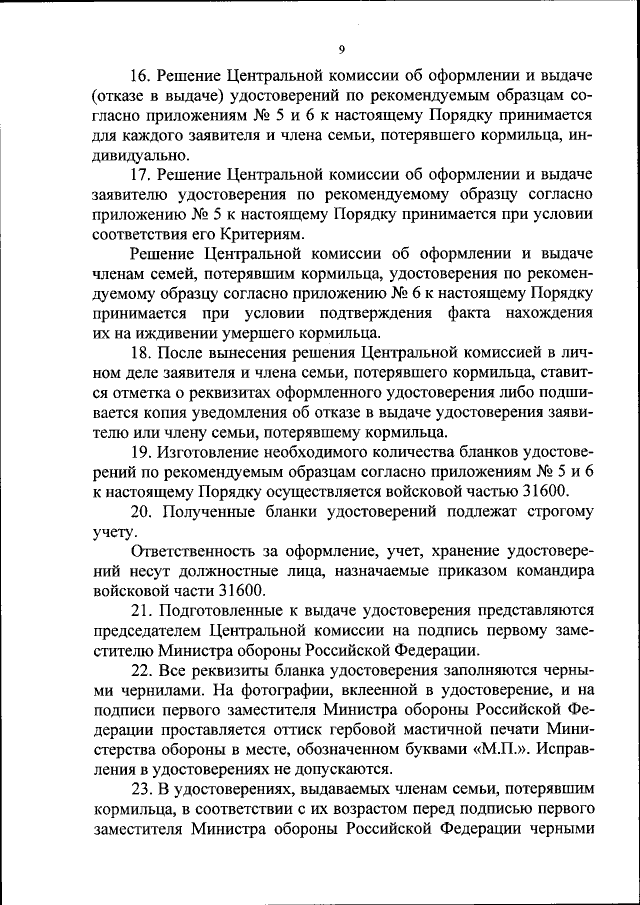 9

16. Решение Центральной комиссии об оформлении и выдаче (отказе в выдаче) удостоверений по рекомендуемым образцам согласно приложениям № 5 и 6 к настоящему Порядку принимается для каждого заявителя и члена семьи, потерявшего кормильца, индивидуально.

17. Решение Центральной комиссии об оформлении и выдаче заявителю удостоверения по рекомендуемому образцу согласно приложению № 5 к настоящему Порядку принимается при условии соответствия его Критериям.

Решение Центральной комиссии об оформлении и выдаче членам семей, потерявшим кормильца, удостоверения по рекомендуемому образцу согласно приложению № 6 к настоящему Порядку принимается при условии подтверждения факта нахождения их на иждивении умершего кормильца.

18. После вынесения решения Центральной комиссией в личном деле заявителя и члена семьи, потерявшего кормильца, ставится отметка о реквизитах оформленного удостоверения либо подшивается копия уведомления об отказе в выдаче удостоверения заявителю или члену семьи, потерявшему кормильца.

19. Изготовление необходимого количества бланков удостоверений по рекомендуемым образцам согласно приложениям № 5 и 6 к настоящему Порядку осуществляется войсковой частью 31600.

20. Полученные бланки удостоверений подлежат строгому учету.

Ответственность за оформление, учет, хранение удостоверений несут должностные лица, назначаемые приказом командира войсковой части 31600.

21. Подготовленные к выдаче удостоверения представляются председателем Центральной комиссии на подпись первому заместителю Министра обороны Российской Федерации.

22. Все реквизиты бланка удостоверения заполняются черными чернилами. На фотографии, вклеенной в удостоверение, и на подписи первого заместителя Министра обороны Российской Федерации проставляется оттиск гербовой мастичной печати Министерства обороны в месте, обозначенном буквами «М.П.». Исправления в удостоверениях не допускаются.

23. В удостоверениях, выдаваемых членам семьи, потерявшим кормильца, в соответствии с их возрастом перед подписью первого заместителя Министра обороны Российской Федерации черными